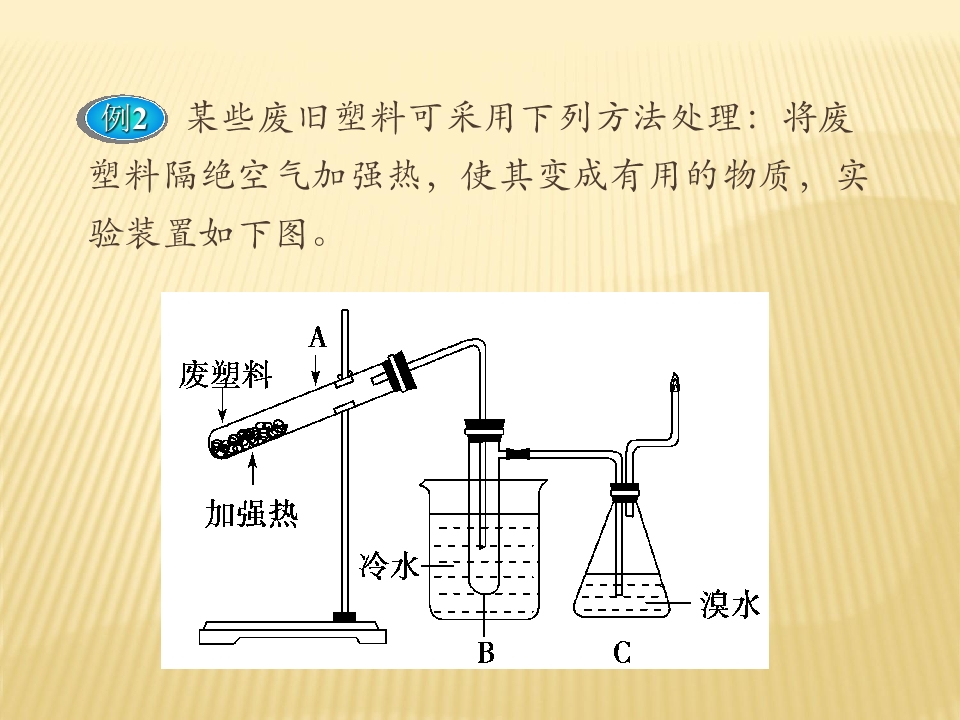 例2 某些废旧塑料可采用下列方法处理：将废塑料隔绝空气加强热，使其变成有用的物质，实验装置如下图。

A
废塑料
加强热
冷水
B
C
溴水